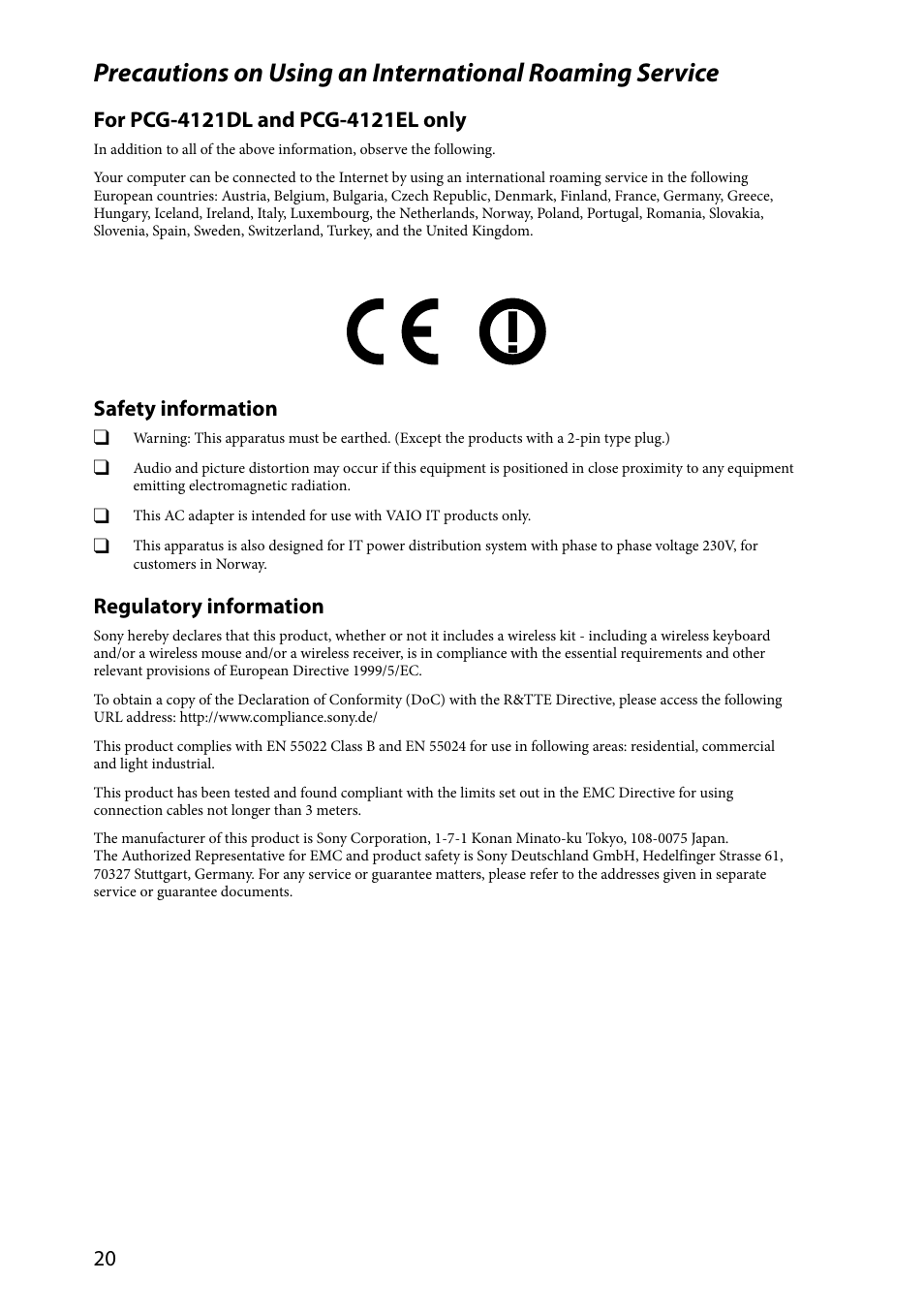 Precautions on Using an International Roaming Service

For PCG-4121DL and PCG-4121EL only

In addition to all of the above information, observe the following.

Your computer can be connected to the Internet by using an international roaming service in the following European countries: Austria, Belgium, Bulgaria, Czech Republic, Denmark, Finland, France, Germany, Greece, Hungary, Iceland, Ireland, Italy, Luxembourg, the Netherlands, Norway, Poland, Portugal, Romania, Slovakia, Slovenia, Spain, Sweden, Switzerland, Turkey, and the United Kingdom.

CE

Safety information

❑ Warning: This apparatus must be earthed. (Except the products with a 2-pin type plug.)

❑ Audio and picture distortion may occur if this equipment is positioned in close proximity to any equipment emitting electromagnetic radiation.

❑ This AC adapter is intended for use with VAIO IT products only.

❑ This apparatus is also designed for IT power distribution system with phase to phase voltage 230V, for customers in Norway.

Regulatory information

Sony hereby declares that this product, whether or not it includes a wireless kit - including a wireless keyboard and/or a wireless mouse and/or a wireless receiver, is in compliance with the essential requirements and other relevant provisions of European Directive 1999/5/EC.

To obtain a copy of the Declaration of Conformity (DoC) with the R&TTE Directive, please access the following URL address: http://www.compliance.sony.de/

This product complies with EN 55022 Class B and EN 55024 for use in following areas: residential, commercial and light industrial.

This product has been tested and found compliant with the limits set out in the EMC Directive for using connection cables not longer than 3 meters.

The manufacturer of this product is Sony Corporation, 1-7-1 Konan Minato-ku Tokyo, 108-0075 Japan.
The Authorized Representative for EMC and product safety is Sony Deutschland GmbH, Hedelfinger Strasse 61, 70327 Stuttgart, Germany. For any service or guarantee matters, please refer to the addresses given in separate service or guarantee documents.

20